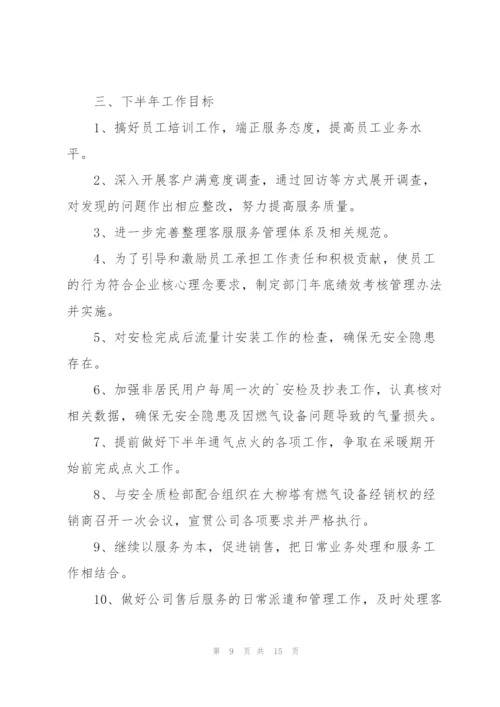 三、下半年工作目标

1、搞好员工培训工作，端正服务态度，提高员工业务水平。

2、深入开展客户满意度调查，通过回访等方式展开调查，对发现的问题作出相应整改，努力提高服务质量。

3、进一步完善整理客服服务管理体系及相关规范。

4、为了引导和激励员工承担工作责任和积极贡献，使员工的行为符合企业核心理念要求，制定部门年底绩效考核管理办法并实施。

5、对安检完成后流量计安装工作的检查，确保无安全隐患存在。

6、加强非居民用户每周一次的`安检及抄表工作，认真核对相关数据，确保无安全隐患及因燃气设备问题导致的气量损失。

7、提前做好下半年通气点火的各项工作，争取在采暖期开始前完成点火工作。

8、与安全质检部配合组织在大柳塔有燃气设备经销权的经销商召开一次会议，宣贯公司各项要求并严格执行。

9、继续以服务为本，促进销售，把日常业务处理和服务工作相结合。

10、做好公司售后服务的日常派遣和管理工作，及时处理客

第 9 页 共 15 页